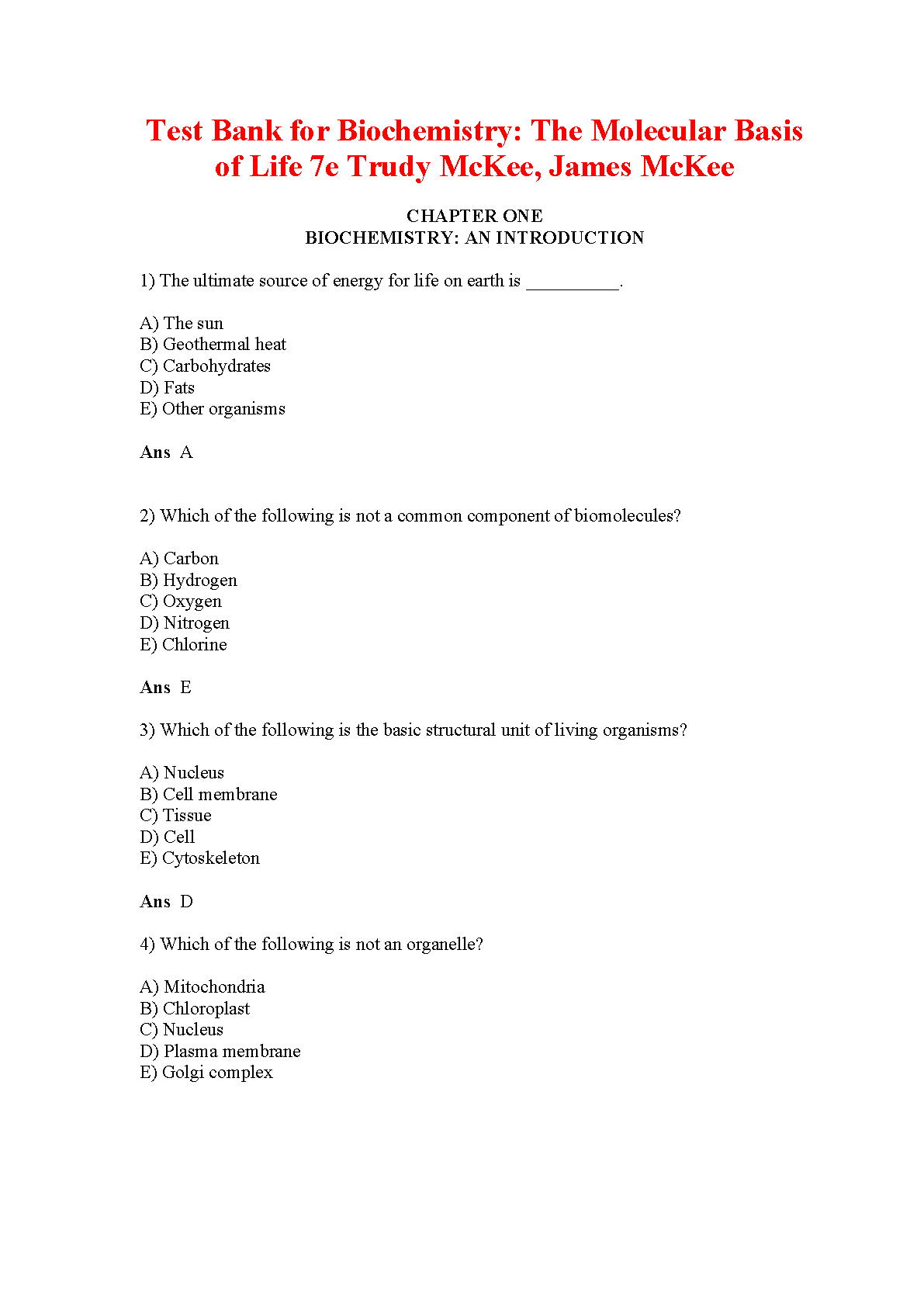 Test Bank for Biochemistry: The Molecular Basis of Life 7e Trudy McKee, James McKee

CHAPTER ONE
BIOCHEMISTRY: AN INTRODUCTION

1) The ultimate source of energy for life on earth is __________.

A) The sun
B) Geothermal heat
C) Carbohydrates
D) Fats
E) Other organisms

Ans A

2) Which of the following is not a common component of biomolecules?

A) Carbon
B) Hydrogen
C) Oxygen
D) Nitrogen
E) Chlorine

Ans E

3) Which of the following is the basic structural unit of living organisms?

A) Nucleus
B) Cell membrane
C) Tissue
D) Cell
E) Cytoskeleton

Ans D

4) Which of the following is not an organelle?

A) Mitochondria
B) Chloroplast
C) Nucleus
D) Plasma membrane
E) Golgi complex